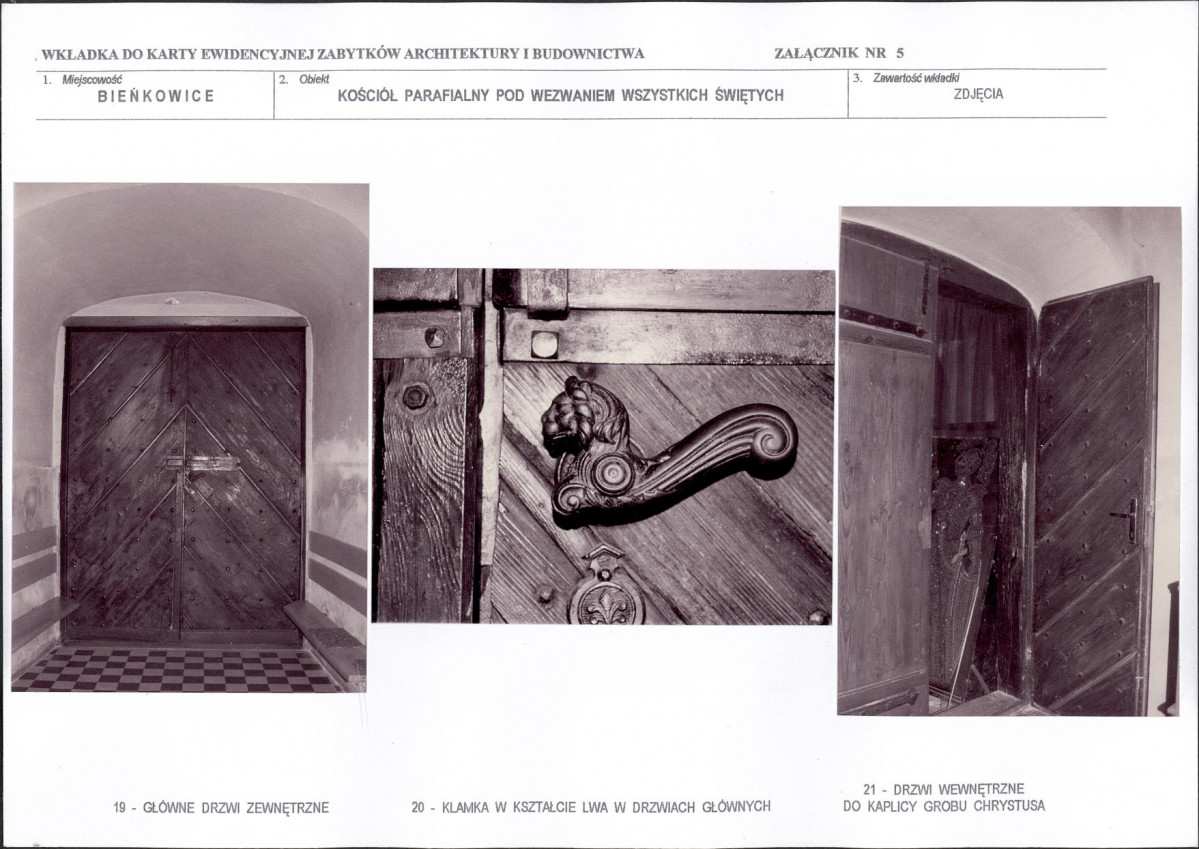 WKŁADKA DO KARTY EWIDENCYJNEJ ZABYTKÓW ARCHITEKTURY I BUDOWNICTWA

ZAŁĄCZNIK NR 5

1. Miejscowość
BIEŃKOWICE

2. Obiekt
KOŚCIÓŁ PARAFIALNY POD WEZWANIEM WSZYSTKICH ŚWIĘTYCH

3. Zawartość wkładki
ZDJĘCIA

19 - GŁÓWNE DRZWI ZEWNĘTRZNE

20 - KLAMKA W KSZTAŁCIE LWA W DRZWIACH GŁÓWNYCH

21 - DRZWI WEWNĘTRZNE
DO KAPLICY GROBU CHRYSTUSA